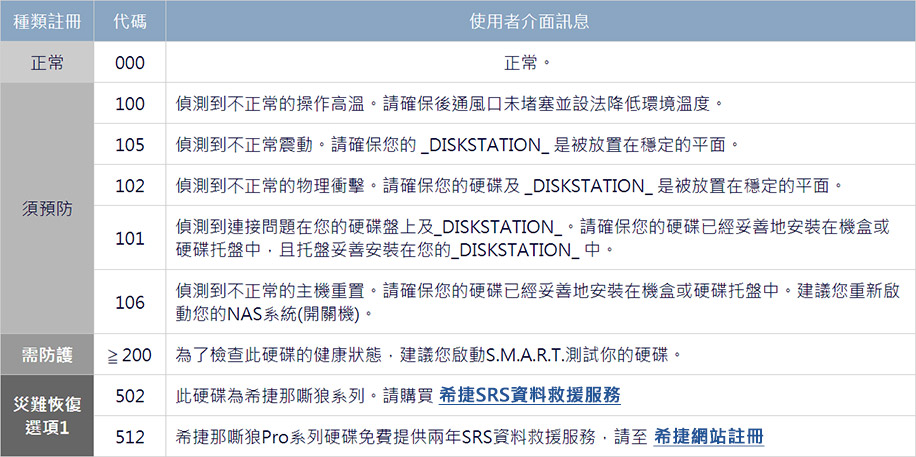 | 種類註冊 | 代碼 | 使用者介面訊息 |
|---|---|---|
| 正常 | 000 | 正常。 |
| 須預防 | 100 | 偵測到不正常的操作高溫。請確保後通風口未堵塞並設法降低環境溫度。 |
|  | 105 | 偵測到不正常震動。請確保您的 _DISKSTATION_ 是被放置在穩定的平面。 |
|  | 102 | 偵測到不正常的物理衝擊。請確保您的硬碟及 _DISKSTATION_ 是被放置在穩定的平面。 |
|  | 101 | 偵測到連接問題在您的硬碟盤上及_DISKSTATION_。請確保您的硬碟已經妥善地安裝在機盒或硬碟托盤中，且托盤妥善安裝在您的_DISKSTATION_ 中。 |
|  | 106 | 偵測到不正常的主機重置。請確保您的硬碟已經妥善地安裝在機盒或硬碟托盤中。建議您重新啟動您的NAS系統(開關機)。 |
| 需防護 | ≧ 200 | 為了檢查此硬碟的健康狀態，建議您啟動S.M.A.R.T.測試你的硬碟。 |
| 災難恢復選項1 | 502 | 此硬碟為希捷那嘶狼系列。請購買 希捷SRS資料救援服務 |
|  | 512 | 希捷那嘶狼Pro系列硬碟免費提供兩年SRS資料救援服務，請至 希捷網站註冊 |